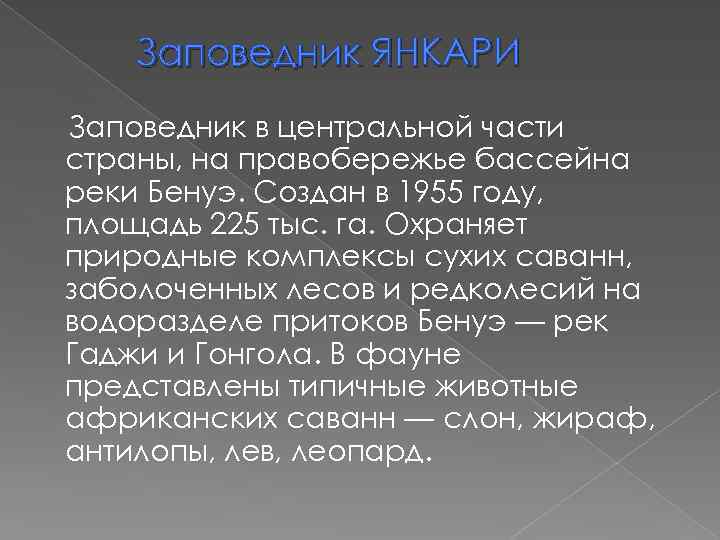 Заповедник ЯНКАРИ

Заповедник в центральной части страны, на правобережье бассейна реки Бенуэ. Создан в 1955 году, площадь 225 тыс. га. Охраняет природные комплексы сухих саванн, заболоченных лесов и редколесий на водоразделе притоков Бенуэ — рек Гаджи и Гонгола. В фауне представлены типичные животные африканских саванн — слон, жираф, антилопы, лев, леопард.